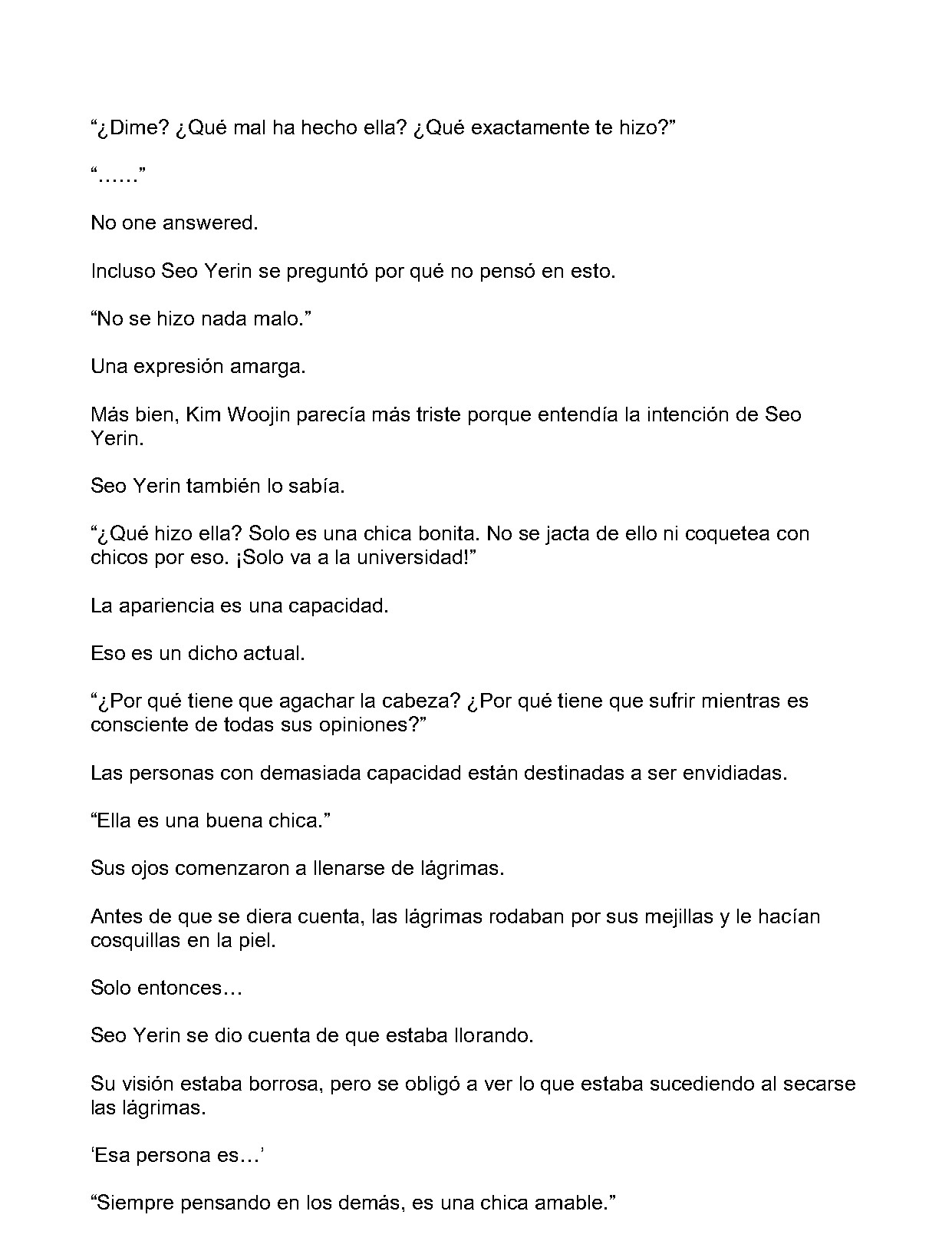 “¿Dime? ¿Qué mal ha hecho ella? ¿Qué exactamente te hizo?”

“……”

No one answered.

Incluso Seo Yerin se preguntó por qué no pensó en esto.

“No se hizo nada malo.”

Una expresión amarga.

Más bien, Kim Woojin parecía más triste porque entendía la intención de Seo Yerin.

Seo Yerin también lo sabía.

“¿Qué hizo ella? Solo es una chica bonita. No se jacta de ello ni coquetea con chicos por eso. ¡Solo va a la universidad!”

La apariencia es una capacidad.

Eso es un dicho actual.

“¿Por qué tiene que agachar la cabeza? ¿Por qué tiene que sufrir mientras es consciente de todas sus opiniones?”

Las personas con demasiada capacidad están destinadas a ser envidiadas.

“Ella es una buena chica.”

Sus ojos comenzaron a llenarse de lágrimas.

Antes de que se diera cuenta, las lágrimas rodaban por sus mejillas y le hacían cosquillas en la piel.

Solo entonces…

Seo Yerin se dio cuenta de que estaba llorando.

Su visión estaba borrosa, pero se obligó a ver lo que estaba sucediendo al secarse las lágrimas.

‘Esa persona es…’

“Siempre pensando en los demás, es una chica amable.”